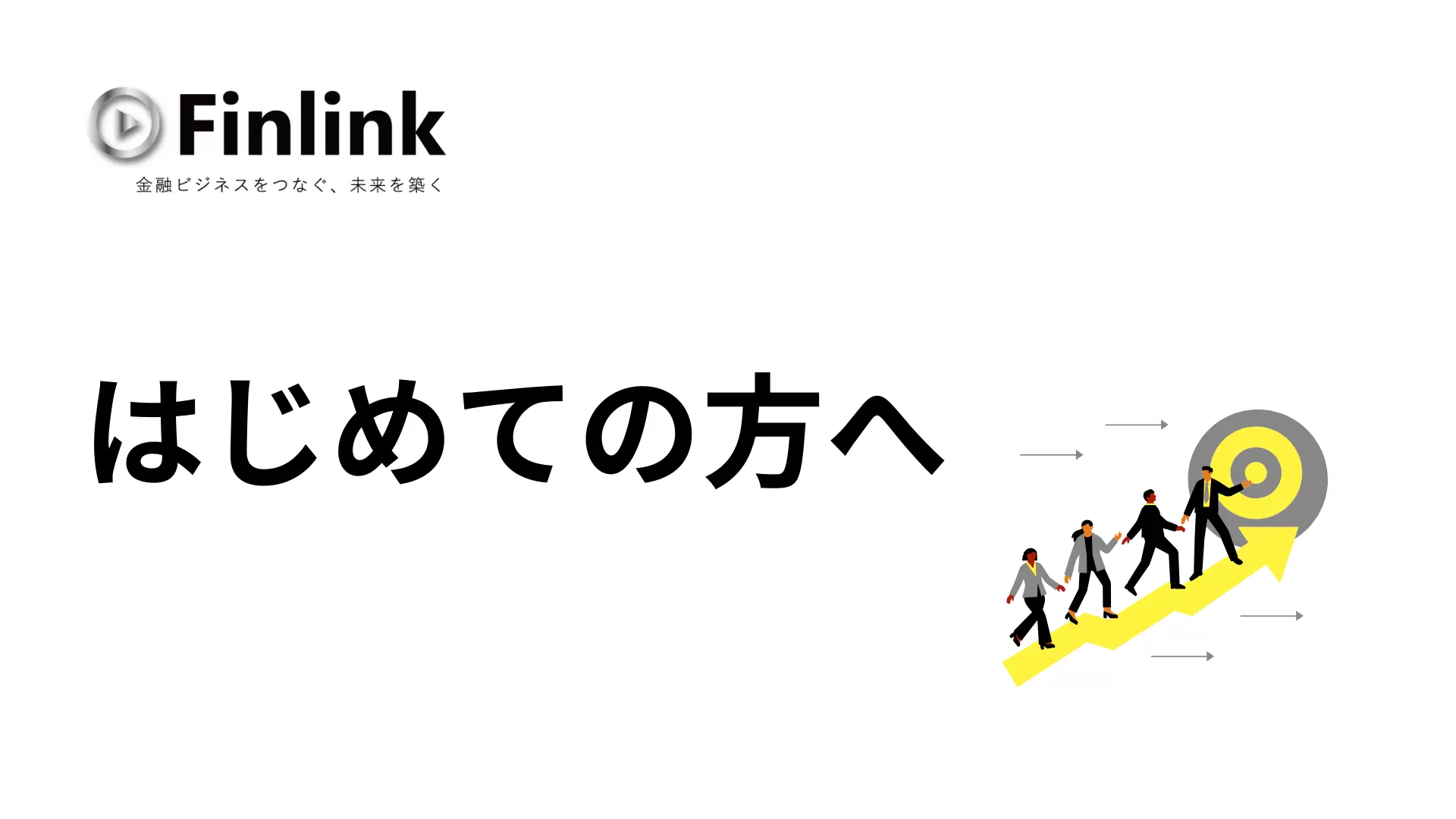 Finlink
金融ビジネスをつなぐ、未来を築く

はじめての方へ